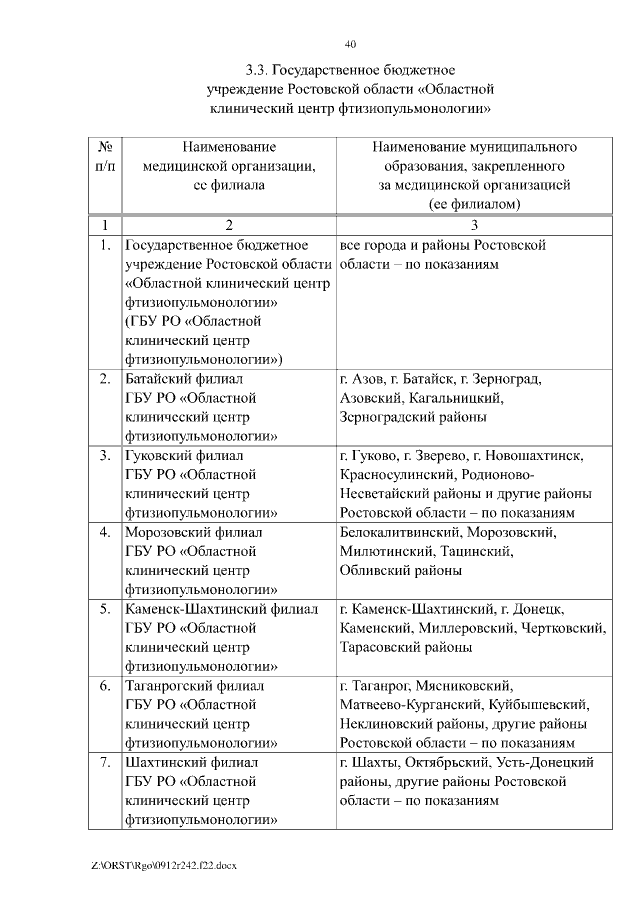 40

3.3. Государственное бюджетное учреждение Ростовской области «Областной клинический центр фтизиопульмонологии»

| № п/п | Наименование медицинской организации, ее филиала | Наименование муниципального образования, закрепленного за медицинской организацией (ее филиалом) |
|---|---|---|
| 1 | 2 | 3 |
| 1. | Государственное бюджетное учреждение Ростовской области «Областной клинический центр фтизиопульмонологии» (ГБУ РО «Областной клинический центр фтизиопульмонологии») | все города и районы Ростовской области – по показаниям |
| 2. | Батайский филиал ГБУ РО «Областной клинический центр фтизиопульмонологии» | г. Азов, г. Батайск, г. Зерноград, Азовский, Кагальницкий, Зерноградский районы |
| 3. | Гуковский филиал ГБУ РО «Областной клинический центр фтизиопульмонологии» | г. Гуково, г. Зверево, г. Новошахтинск, Красносулинский, Родионово-Несветайский районы и другие районы Ростовской области – по показаниям |
| 4. | Морозовский филиал ГБУ РО «Областной клинический центр фтизиопульмонологии» | Белокалитвинский, Морозовский, Милютинский, Тацинский, Обливский районы |
| 5. | Каменск-Шахтинский филиал ГБУ РО «Областной клинический центр фтизиопульмонологии» | г. Каменск-Шахтинский, г. Донецк, Каменский, Миллеровский, Чертковский, Тарасовский районы |
| 6. | Таганрогский филиал ГБУ РО «Областной клинический центр фтизиопульмонологии» | г. Таганрог, Мясниковский, Матвеево-Курганский, Куйбышевский, Неклиновский районы, другие районы Ростовской области – по показаниям |
| 7. | Шахтинский филиал ГБУ РО «Областной клинический центр фтизиопульмонологии» | г. Шахты, Октябрьский, Усть-Донецкий районы, другие районы Ростовской области – по показаниям |

Z:\ORST\Rgo\0912r242.f22.docx